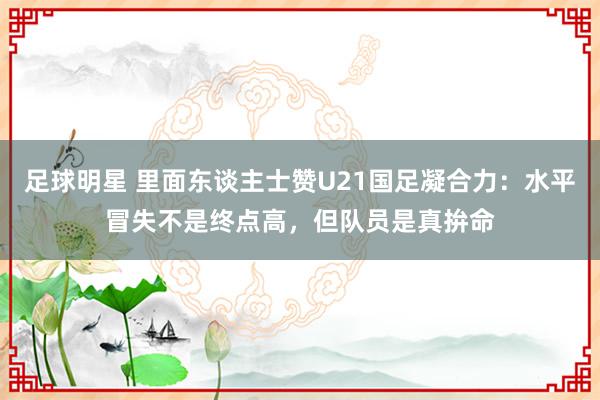 足球明星 里面东谈主士赞U21国足凝合力：水平冒失不是终点高，但队员是真拚命